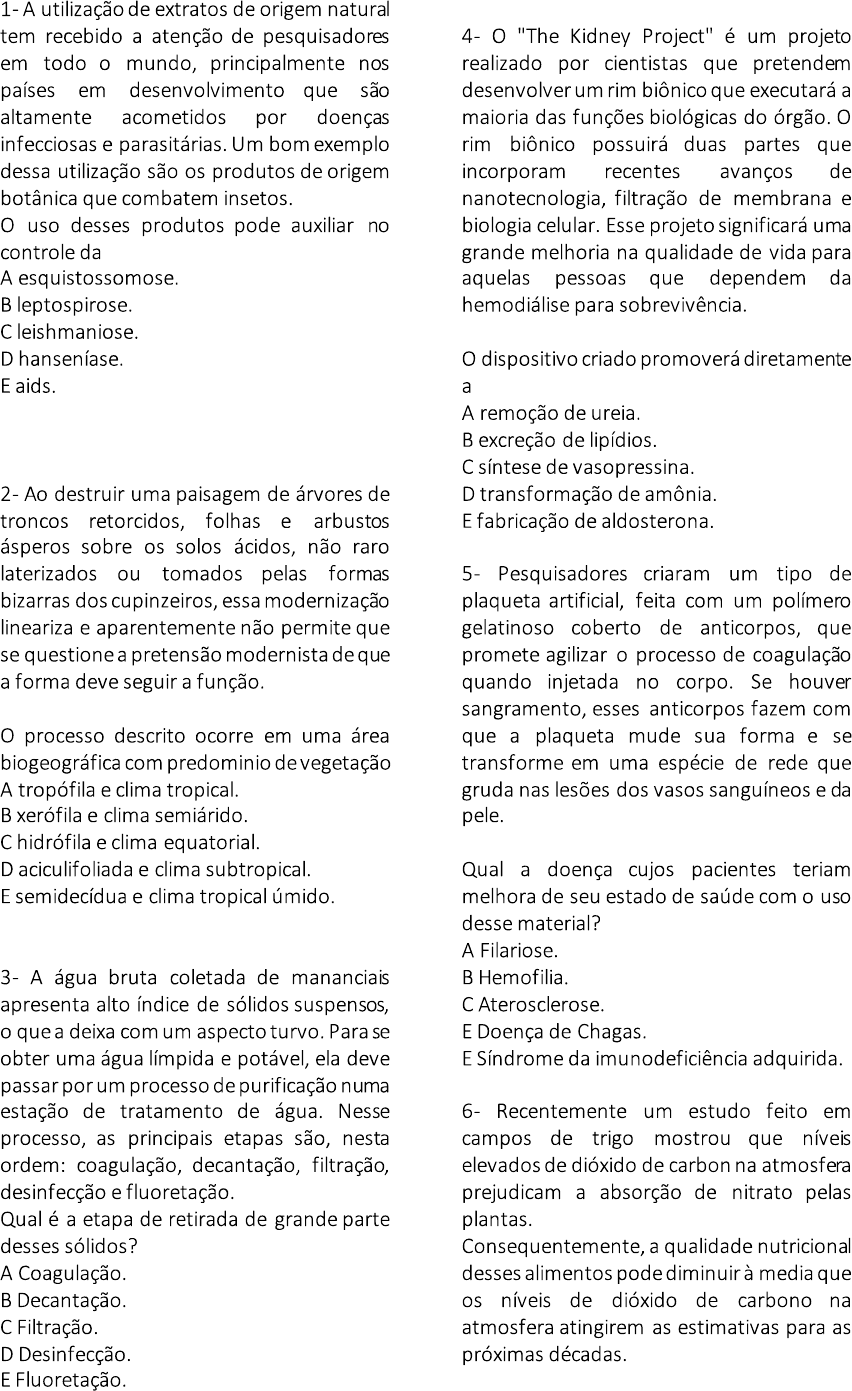 1- A utilização de extratos de origem natural tem recebido a atenção de pesquisadores em todo o mundo, principalmente nos países em desenvolvimento que são altamente acometidos por doenças infecciosas e parasitárias. Um bom exemplo dessa utilização são os produtos de origem botânica que combatem insetos.
O uso desses produtos pode auxiliar no controle da
A esquistossomose.
B leptospirose.
C leishmaniose.
D hanseníase.
E aids.

2- Ao destruir uma paisagem de árvores de troncos retorcidos, folhas e arbustos ásperos sobre os solos ácidos, não raro laterizados ou tomados pelas formas bizarras dos cupinzeiros, essa modernização lineariza e aparentemente não permite que se questione a pretensão modernista de que a forma deve seguir a função.

O processo descrito ocorre em uma área biogeográfica com predominio de vegetação
A tropófila e clima tropical.
B xerófila e clima semiárido.
C hidrófila e clima equatorial.
D aciculifoliada e clima subtropical.
E semidecídua e clima tropical úmido.

3- A água bruta coletada de mananciais apresenta alto índice de sólidos suspensos, o que a deixa com um aspecto turvo. Para se obter uma água límpida e potável, ela deve passar por um processo de purificação numa estação de tratamento de água. Nesse processo, as principais etapas são, nesta ordem: coagulação, decantação, filtração, desinfecção e fluoretação.
Qual é a etapa de retirada de grande parte desses sólidos?
A Coagulação.
B Decantação.
C Filtração.
D Desinfecção.
E Fluoretação.

4- O "The Kidney Project" é um projeto realizado por cientistas que pretendem desenvolver um rim biônico que executará a maioria das funções biológicas do órgão. O rim biônico possuirá duas partes que incorporam recentes avanços de nanotecnologia, filtração de membrana e biologia celular. Esse projeto significará uma grande melhoria na qualidade de vida para aquelas pessoas que dependem da hemodiálise para sobrevivência.

O dispositivo criado promoverá diretamente a
A remoção de ureia.
B excreção de lipídios.
C síntese de vasopressina.
D transformação de amônia.
E fabricação de aldosterona.

5- Pesquisadores criaram um tipo de plaqueta artificial, feita com um polímero gelatinoso coberto de anticorpos, que promete agilizar o processo de coagulação quando injetada no corpo. Se houver sangramento, esses anticorpos fazem com que a plaqueta mude sua forma e se transforme em uma espécie de rede que gruda nas lesões dos vasos sanguíneos e da pele.

Qual a doença cujos pacientes teriam melhora de seu estado de saúde com o uso desse material?
A Filariose.
B Hemofilia.
C Aterosclerose.
E Doença de Chagas.
E Síndrome da imunodeficiência adquirida.

6- Recentemente um estudo feito em campos de trigo mostrou que níveis elevados de dióxido de carbon na atmosfera prejudicam a absorção de nitrato pelas plantas.
Consequentemente, a qualidade nutricional desses alimentos pode diminuir à media que os níveis de dióxido de carbono na atmosfera atingirem as estimativas para as próximas décadas.